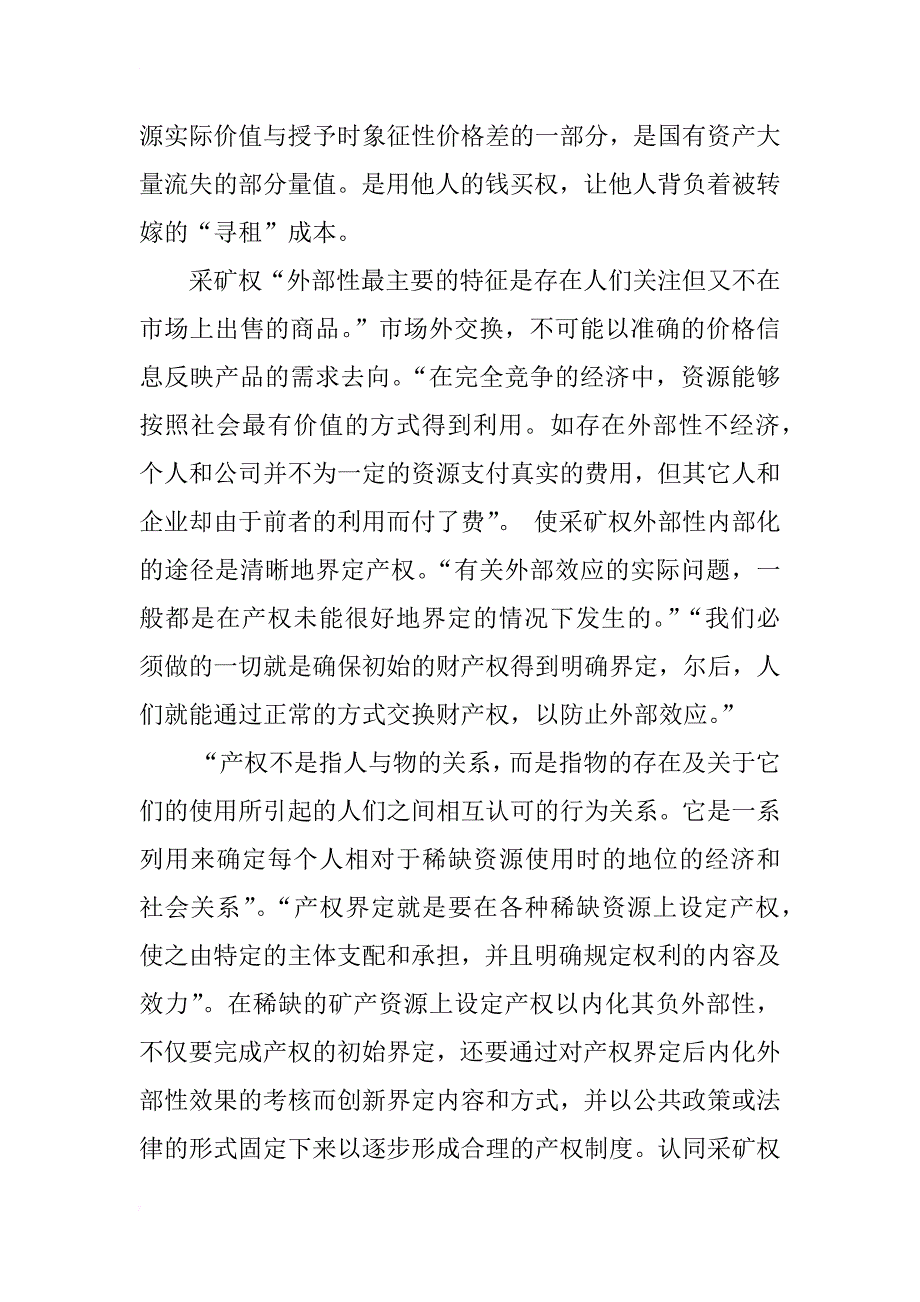 源实际价值与授予时象征性价格差的一部分，是国有资产大量流失的部分量值。是用他人的钱买权，让他人背负着被转嫁的“寻租”成本。

采矿权“外部性最主要的特征是存在人们关注但又不在市场上出售的商品。”市场外交换，不可能以准确的价格信息反映产品的需求去向。“在完全竞争的经济中，资源能够按照社会最有价值的方式得到利用。如存在外部性不经济，个人和公司并不为一定的资源支付真实的费用，但其它人和企业却由于前者的利用而付了费”。 使采矿权外部性内部化的途径是清晰地界定产权。“有关外部效应的实际问题，一般都是在产权未能很好地界定的情况下发生的。”“我们必须做的一切就是确保初始的财产权得到明确界定，尔后，人们就能通过正常的方式交换财产权，以防止外部效应。”

“产权不是指人与物的关系，而是指物的存在及关于它们的使用所引起的人们之间相互认可的行为关系。它是一系列用来确定每个人相对于稀缺资源使用时的地位的经济和社会关系”。“产权界定就是要在各种稀缺资源上设定产权，使之由特定的主体支配和承担，并且明确规定权利的内容及效力”。在稀缺的矿产资源上设定产权以内化其负外部性，不仅要完成产权的初始界定，还要通过对产权界定后内化外部性效果的考核而创新界定内容和方式，并以公共政策或法律的形式固定下来以逐步形成合理的产权制度。认同采矿权